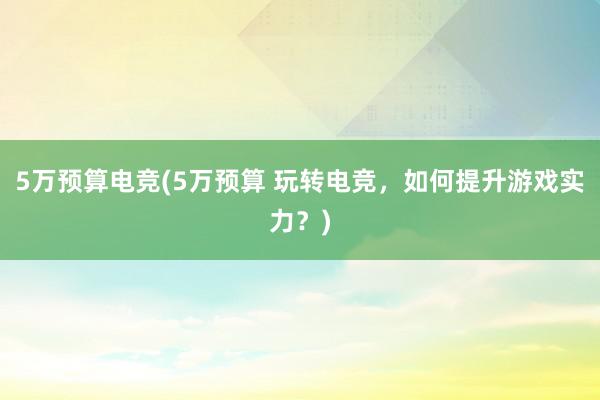 5万预算电竞(5万预算 玩转电竞，如何提升游戏实力？)